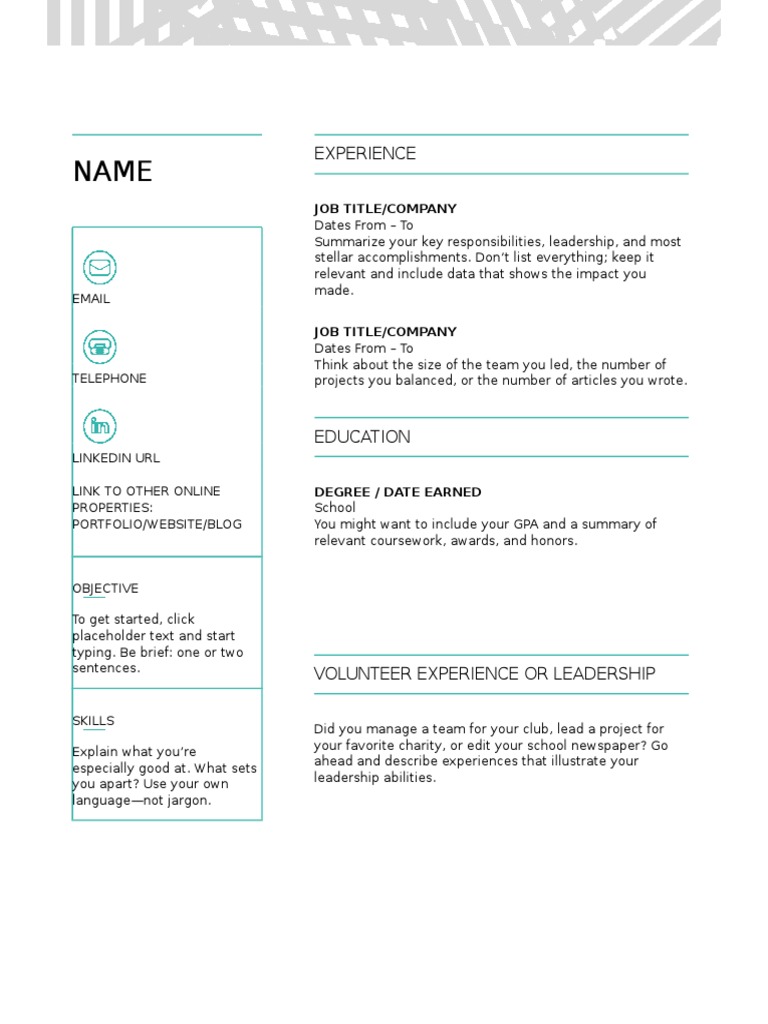 NAME

EMAIL

TELEPHONE

LINKEDIN URL

LINK TO OTHER ONLINE PROPERTIES: PORTFOLIO/WEBSITE/BLOG

OBJECTIVE

To get started, click placeholder text and start typing. Be brief: one or two sentences.

SKILLS

Explain what you're especially good at. What sets you apart? Use your own language—not jargon.

EXPERIENCE

JOB TITLE/COMPANY
Dates From – To
Summarize your key responsibilities, leadership, and most stellar accomplishments. Don't list everything; keep it relevant and include data that shows the impact you made.

JOB TITLE/COMPANY
Dates From – To
Think about the size of the team you led, the number of projects you balanced, or the number of articles you wrote.

EDUCATION

DEGREE / DATE EARNED
School
You might want to include your GPA and a summary of relevant coursework, awards, and honors.

VOLUNTEER EXPERIENCE OR LEADERSHIP

Did you manage a team for your club, lead a project for your favorite charity, or edit your school newspaper? Go ahead and describe experiences that illustrate your leadership abilities.